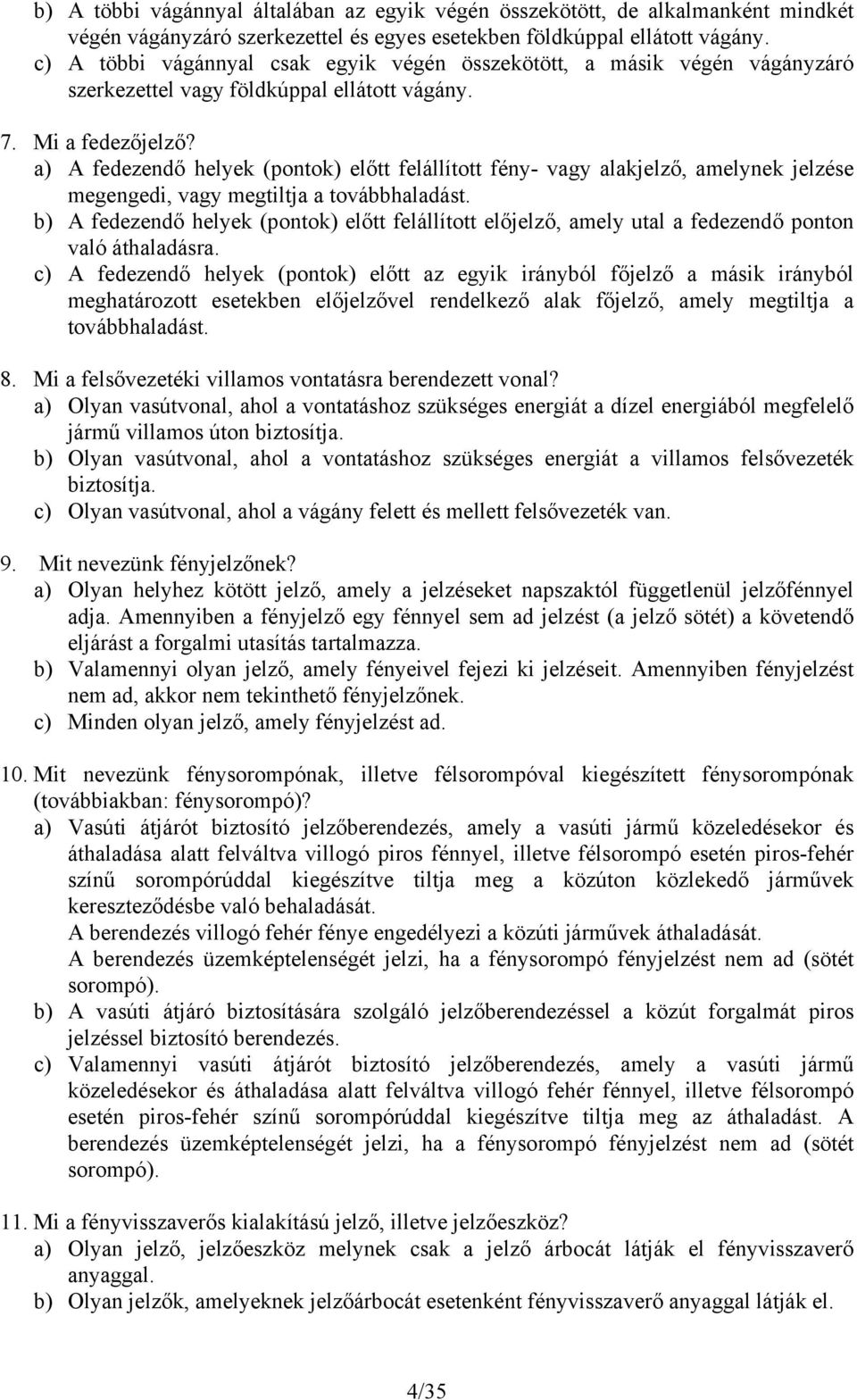 b) A többi vágánnyal általában az egyik végén összekötött, de alkalmanként mindkét végén vágányzáró szerkezettel és egyes esetekben földkúppal ellátott vágány.
c) A többi vágánnyal csak egyik végén összekötött, a másik végén vágányzáró szerkezettel vagy földkúppal ellátott vágány.

7. Mi a fedezőjelző?
a) A fedezendő helyek (pontok) előtt felállított fény- vagy alakjelző, amelynek jelzése megengedi, vagy megtiltja a továbbhaladást.
b) A fedezendő helyek (pontok) előtt felállított előjelző, amely utal a fedezendő ponton való áthaladásra.
c) A fedezendő helyek (pontok) előtt az egyik irányból főjelző a másik irányból meghatározott esetekben előjelzővel rendelkező alak főjelző, amely megtiltja a továbbhaladást.

8. Mi a felsővezetéki villamos vontatásra berendezett vonal?
a) Olyan vasútvonal, ahol a vontatáshoz szükséges energiát a dízel energiából megfelelő jármű villamos úton biztosítja.
b) Olyan vasútvonal, ahol a vontatáshoz szükséges energiát a villamos felsővezeték biztosítja.
c) Olyan vasútvonal, ahol a vágány felett és mellett felsővezeték van.

9. Mit nevezünk fényjelzőnek?
a) Olyan helyhez kötött jelző, amely a jelzéseket napszaktól függetlenül jelzőfénnyel adja. Amennyiben a fényjelző egy fénnyel sem ad jelzést (a jelző sötét) a követendő eljárást a forgalmi utasítás tartalmazza.
b) Valamennyi olyan jelző, amely fényeivel fejezi ki jelzéseit. Amennyiben fényjelzést nem ad, akkor nem tekinthető fényjelzőnek.
c) Minden olyan jelző, amely fényjelzést ad.

10. Mit nevezünk fénysorompónak, illetve félsorompóval kiegészített fénysorompónak (továbbiakban: fénysorompó)?
a) Vasúti átjárót biztosító jelzőberendezés, amely a vasúti jármű közeledésekor és áthaladása alatt felváltva villogó piros fénnyel, illetve félsorompó esetén piros-fehér színű sorompórúddal kiegészítve tiltja meg a közúton közlekedő járművek kereszteződésbe való behaladását.
A berendezés villogó fehér fénye engedélyezi a közúti járművek áthaladását.
A berendezés üzemképtelenségét jelzi, ha a fénysorompó fényjelzést nem ad (sötét sorompó).
b) A vasúti átjáró biztosítására szolgáló jelzőberendezéssel a közút forgalmát piros jelzéssel biztosító berendezés.
c) Valamennyi vasúti átjárót biztosító jelzőberendezés, amely a vasúti jármű közeledésekor és áthaladása alatt felváltva villogó fehér fénnyel, illetve félsorompó esetén piros-fehér színű sorompórúddal kiegészítve tiltja meg az áthaladást. A berendezés üzemképtelenségét jelzi, ha a fénysorompó fényjelzést nem ad (sötét sorompó).

11. Mi a fényvisszaverős kialakítású jelző, illetve jelzőeszköz?
a) Olyan jelző, jelzőeszköz melynek csak a jelző árbocát látják el fényvisszaverő anyaggal.
b) Olyan jelzők, amelyeknek jelzőárbocát esetenként fényvisszaverő anyaggal látják el.

4/35